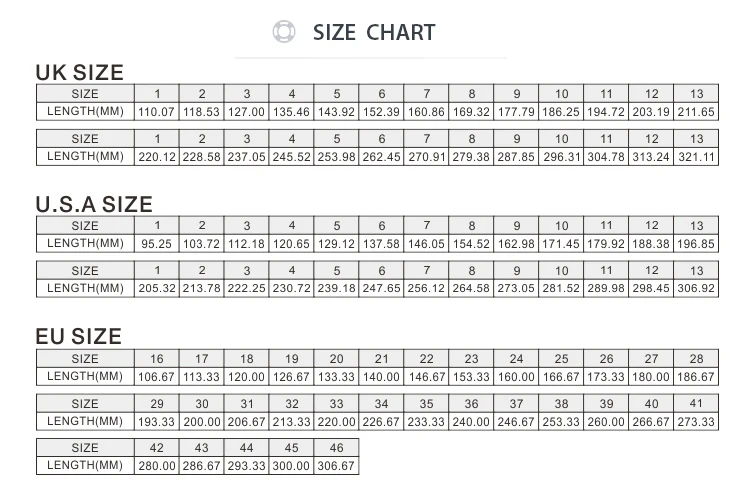 SIZE CHART

UK SIZE

| SIZE | 1 | 2 | 3 | 4 | 5 | 6 | 7 | 8 | 9 | 10 | 11 | 12 | 13 |
|---|---|---|---|---|---|---|---|---|---|---|---|---|---|
| LENGTH(MM) | 110.07 | 118.53 | 127.00 | 135.46 | 143.92 | 152.39 | 160.86 | 169.32 | 177.79 | 186.25 | 194.72 | 203.19 | 211.65 |

| SIZE | 1 | 2 | 3 | 4 | 5 | 6 | 7 | 8 | 9 | 10 | 11 | 12 | 13 |
|---|---|---|---|---|---|---|---|---|---|---|---|---|---|
| LENGTH(MM) | 220.12 | 228.58 | 237.05 | 245.52 | 253.98 | 262.45 | 270.91 | 279.38 | 287.85 | 296.31 | 304.78 | 313.24 | 321.11 |

U.S.A SIZE

| SIZE | 1 | 2 | 3 | 4 | 5 | 6 | 7 | 8 | 9 | 10 | 11 | 12 | 13 |
|---|---|---|---|---|---|---|---|---|---|---|---|---|---|
| LENGTH(MM) | 95.25 | 103.72 | 112.18 | 120.65 | 129.12 | 137.58 | 146.05 | 154.52 | 162.98 | 171.45 | 179.92 | 188.38 | 196.85 |

| SIZE | 1 | 2 | 3 | 4 | 5 | 6 | 7 | 8 | 9 | 10 | 11 | 12 | 13 |
|---|---|---|---|---|---|---|---|---|---|---|---|---|---|
| LENGTH(MM) | 205.32 | 213.78 | 222.25 | 230.72 | 239.18 | 247.65 | 256.12 | 264.58 | 273.05 | 281.52 | 289.98 | 298.45 | 306.92 |

EU SIZE

| SIZE | 16 | 17 | 18 | 19 | 20 | 21 | 22 | 23 | 24 | 25 | 26 | 27 | 28 |
|---|---|---|---|---|---|---|---|---|---|---|---|---|---|
| LENGTH(MM) | 106.67 | 113.33 | 120.00 | 126.67 | 133.33 | 140.00 | 146.67 | 153.33 | 160.00 | 166.67 | 173.33 | 180.00 | 186.67 |

| SIZE | 29 | 30 | 31 | 32 | 33 | 34 | 35 | 36 | 37 | 38 | 39 | 40 | 41 |
|---|---|---|---|---|---|---|---|---|---|---|---|---|---|
| LENGTH(MM) | 193.33 | 200.00 | 206.67 | 213.33 | 220.00 | 226.67 | 233.33 | 240.00 | 246.67 | 253.33 | 260.00 | 266.67 | 273.33 |

| SIZE | 42 | 43 | 44 | 45 | 46 |
|---|---|---|---|---|---|
| LENGTH(MM) | 280.00 | 286.67 | 293.33 | 300.00 | 306.67 |